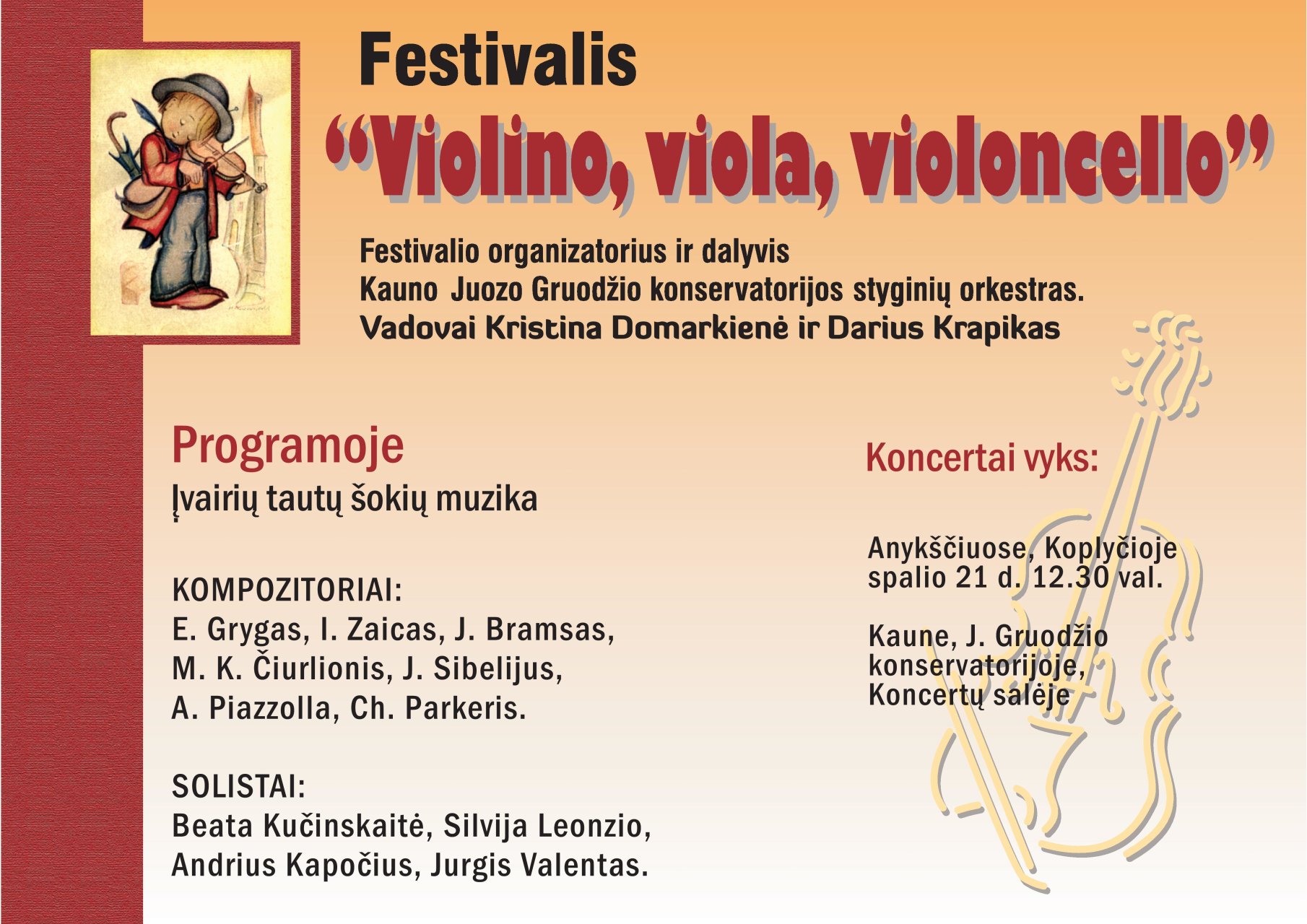 Festivalis
“Violino, viola, violoncello”

Festivalio organizatorius ir dalyvis
Kauno Juozo Gruodžio konservatorijos styginių orkestras.
Vadovai Kristina Domarkienė ir Darius Krapikas

Programoje
Įvairių tautų šokių muzika

KOMPOZITORIAI:
E. Grygas, I. Zaicas, J. Bramsas, M. K. Čiurlionis, J. Sibelijus, A. Piazzolla, Ch. Parkeris.

SOLISTAI:
Beata Kučinskaitė, Silvija Leonzio, Andrius Kapočius, Jurgis Valentas.

Koncertai vyks:

Anykščiuose, Koplyčioje
spalio 21 d. 12.30 val.

Kaune, J. Gruodžio konservatorijoje, Koncertų salėje